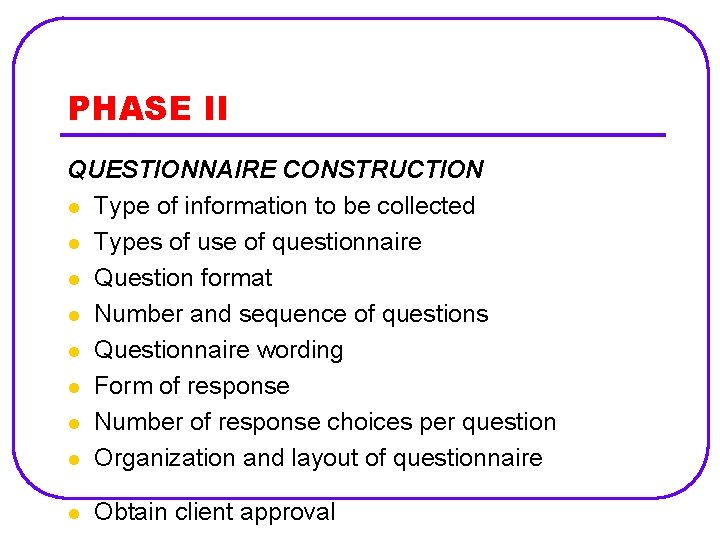 PHASE II

QUESTIONNAIRE CONSTRUCTION

• Type of information to be collected
• Types of use of questionnaire
• Question format
• Number and sequence of questions
• Questionnaire wording
• Form of response
• Number of response choices per question
• Organization and layout of questionnaire
• Obtain client approval